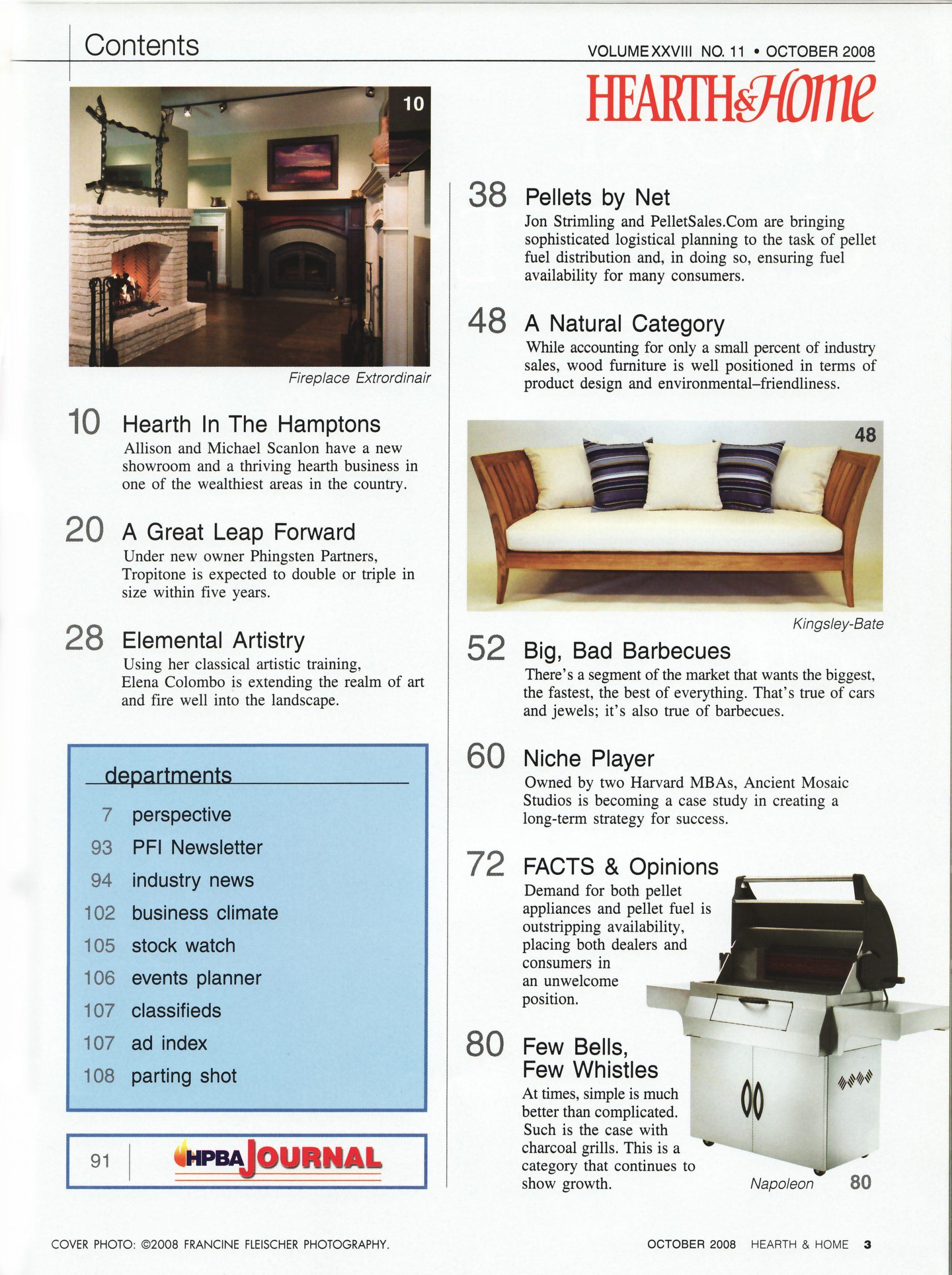 Contents

VOLUME XXVIII NO. 11 • OCTOBER 2008

HEARTH&Home

10

Fireplace Extrordinair

10 Hearth In The Hamptons
Allison and Michael Scanlon have a new showroom and a thriving hearth business in one of the wealthiest areas in the country.

20 A Great Leap Forward
Under new owner Phingsten Partners, Tropitone is expected to double or triple in size within five years.

28 Elemental Artistry
Using her classical artistic training, Elena Colombo is extending the realm of art and fire well into the landscape.

departments

7 perspective
93 PFI Newsletter
94 industry news
102 business climate
105 stock watch
106 events planner
107 classifieds
107 ad index
108 parting shot

91 HPBA JOURNAL

38 Pellets by Net
Jon Strimling and PelletSales.Com are bringing sophisticated logistical planning to the task of pellet fuel distribution and, in doing so, ensuring fuel availability for many consumers.

48 A Natural Category
While accounting for only a small percent of industry sales, wood furniture is well positioned in terms of product design and environmental–friendliness.

48

Kingsley-Bate

52 Big, Bad Barbecues
There's a segment of the market that wants the biggest, the fastest, the best of everything. That's true of cars and jewels; it's also true of barbecues.

60 Niche Player
Owned by two Harvard MBAs, Ancient Mosaic Studios is becoming a case study in creating a long-term strategy for success.

72 FACTS & Opinions
Demand for both pellet appliances and pellet fuel is outstripping availability, placing both dealers and consumers in an unwelcome position.

80 Few Bells, Few Whistles
At times, simple is much better than complicated. Such is the case with charcoal grills. This is a category that continues to show growth.

Napoleon 80

COVER PHOTO: ©2008 FRANCINE FLEISCHER PHOTOGRAPHY.

OCTOBER 2008 HEARTH & HOME 3